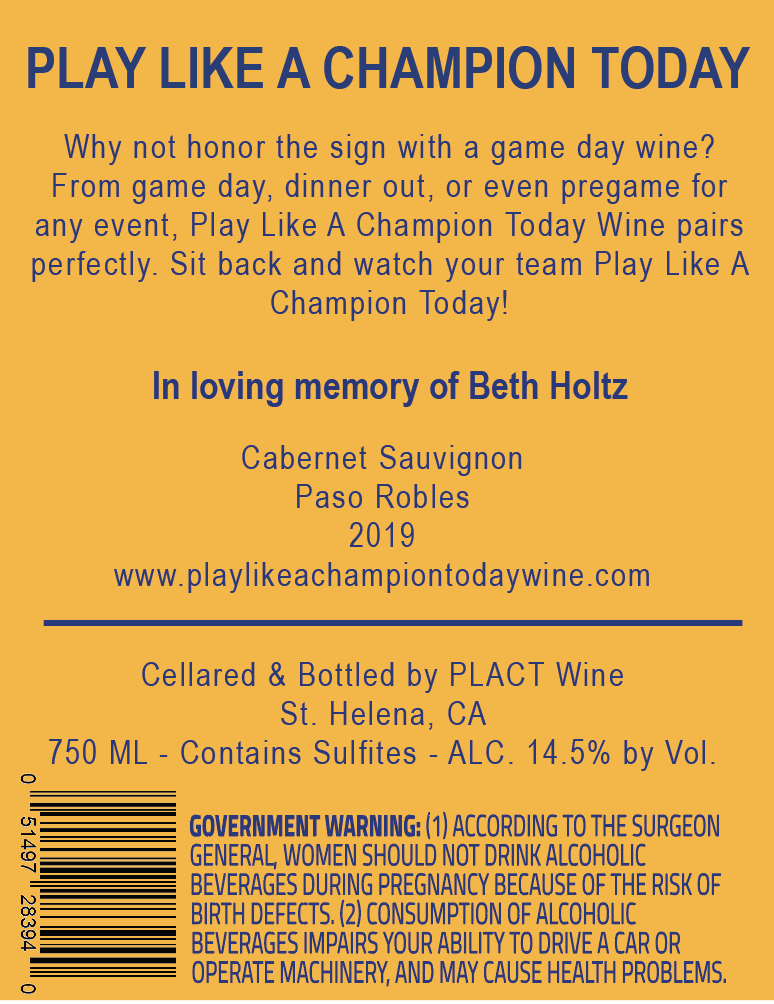 PLAY LIKE A CHAMPION TODAY

Why not honor the sign with a game day wine? From game day, dinner out, or even pregame for any event, Play Like A Champion Today Wine pairs perfectly. Sit back and watch your team Play Like A Champion Today!

In loving memory of Beth Holtz

Cabernet Sauvignon
Paso Robles
2019
www.playlikeachampiontodaywine.com

Cellared & Bottled by PLACT Wine
St. Helena, CA
750 ML - Contains Sulfites - ALC. 14.5% by Vol.

0 51497 28394 0

GOVERNMENT WARNING: (1) ACCORDING TO THE SURGEON GENERAL, WOMEN SHOULD NOT DRINK ALCOHOLIC BEVERAGES DURING PREGNANCY BECAUSE OF THE RISK OF BIRTH DEFECTS. (2) CONSUMPTION OF ALCOHOLIC BEVERAGES IMPAIRS YOUR ABILITY TO DRIVE A CAR OR OPERATE MACHINERY, AND MAY CAUSE HEALTH PROBLEMS.